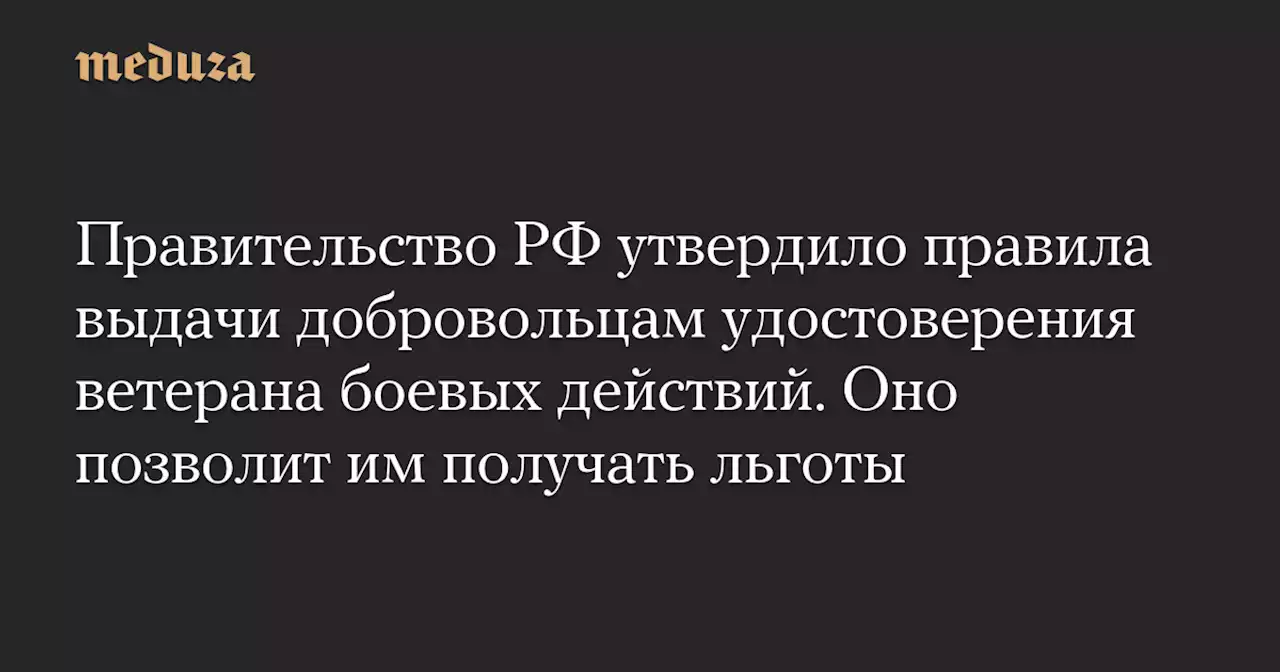 meduza

Правительство РФ утвердило правила выдачи добровольцам удостоверения ветерана боевых действий. Оно позволит им получать льготы